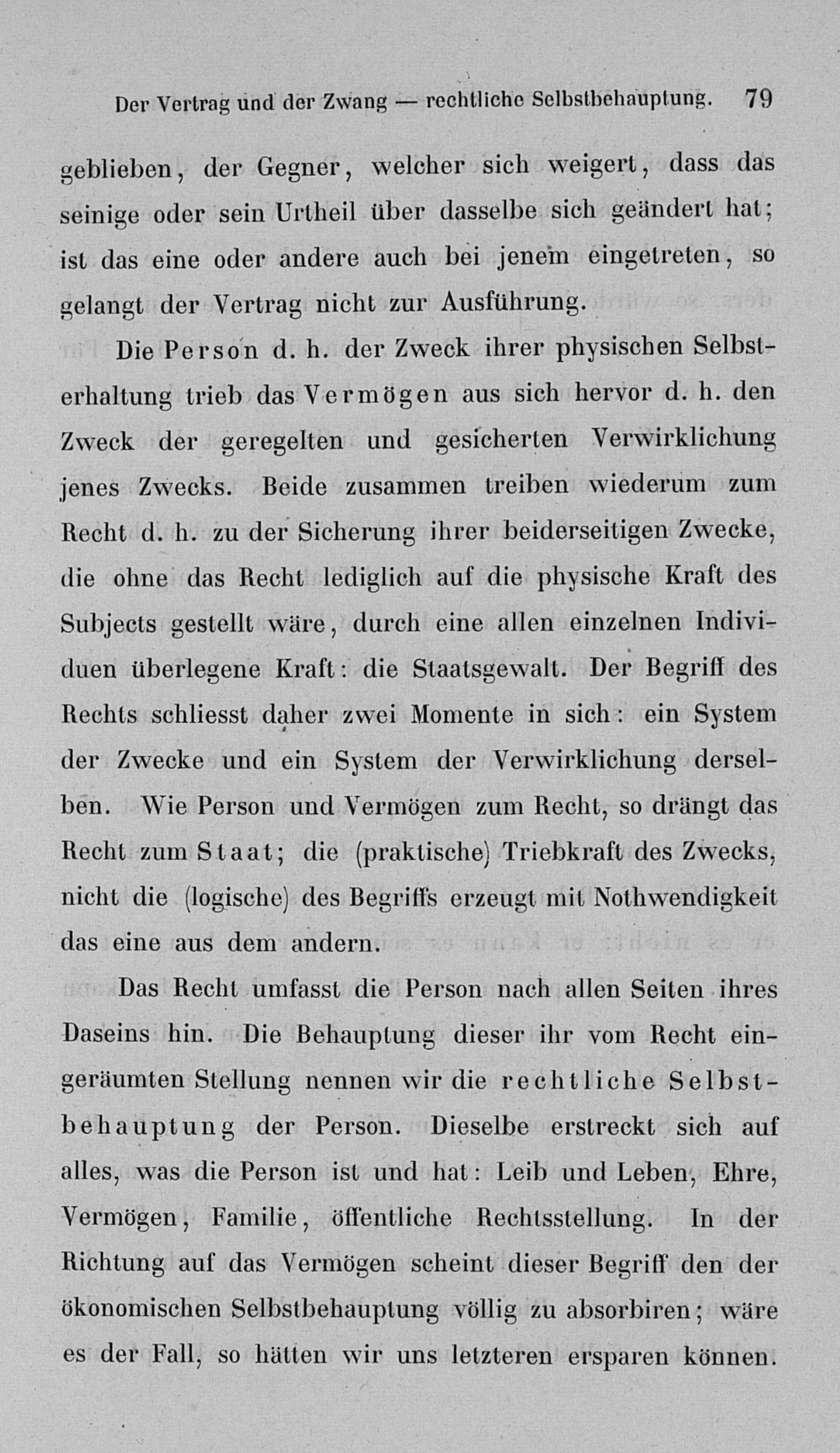 Der Vertrag und der Zwang — rechtliche Selbstbehauptung. 79

geblieben, der Gegner, welcher sich weigert, dass das seinige oder sein Urtheil über dasselbe sich geändert hat; ist das eine oder andere auch bei jenem eingetreten, so gelangt der Vertrag nicht zur Ausführung.

Die Person d. h. der Zweck ihrer physischen Selbsterhaltung trieb das Vermögen aus sich hervor d. h. den Zweck der geregelten und gesicherten Verwirklichung jenes Zwecks. Beide zusammen treiben wiederum zum Recht d. h. zu der Sicherung ihrer beiderseitigen Zwecke, die ohne das Recht lediglich auf die physische Kraft des Subjects gestellt wäre, durch eine allen einzelnen Individuen überlegene Kraft: die Staatsgewalt. Der Begriff des Rechts schliesst daher zwei Momente in sich: ein System der Zwecke und ein System der Verwirklichung derselben. Wie Person und Vermögen zum Recht, so drängt das Recht zum Staat; die (praktische) Triebkraft des Zwecks, nicht die (logische) des Begriffs erzeugt mit Nothwendigkeit das eine aus dem andern.

Das Recht umfasst die Person nach allen Seiten ihres Daseins hin. Die Behauptung dieser ihr vom Recht eingeräumten Stellung nennen wir die rechtliche Selbstbehauptung der Person. Dieselbe erstreckt sich auf alles, was die Person ist und hat: Leib und Leben, Ehre, Vermögen, Familie, öffentliche Rechtsstellung. In der Richtung auf das Vermögen scheint dieser Begriff den der ökonomischen Selbstbehauptung völlig zu absorbiren; wäre es der Fall, so hätten wir uns letzteren ersparen können.